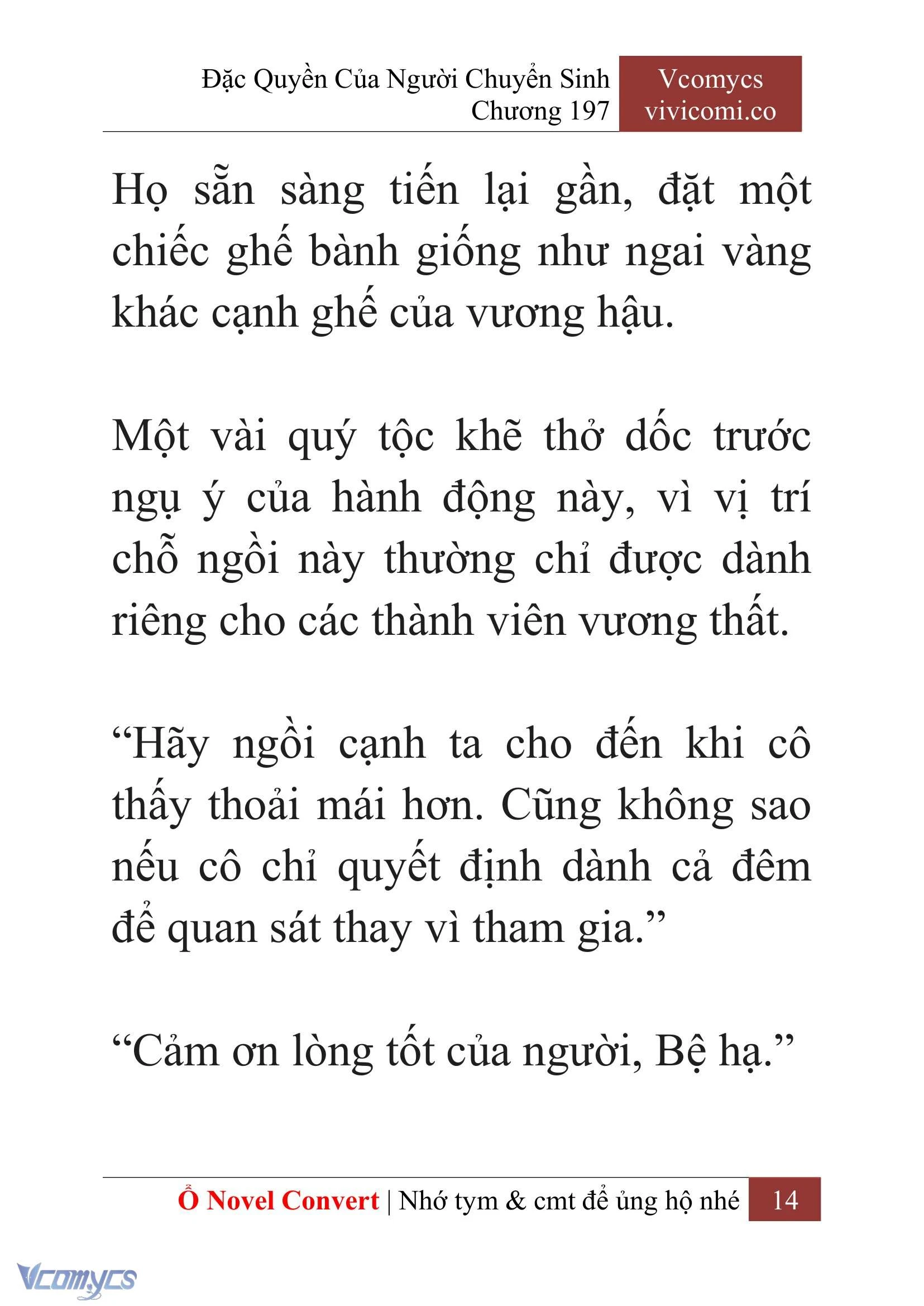 Đặc Quyền Của Người Chuyển Sinh
Chương 197

Vcomycs
vivicomi.co

Họ sẵn sàng tiến lại gần, đặt một chiếc ghế bành giống như ngai vàng khác cạnh ghế của vương hậu.

Một vài quý tộc khẽ thở dốc trước ngụ ý của hành động này, vì vị trí chỗ ngồi này thường chỉ được dành riêng cho các thành viên vương thất.

“Hãy ngồi cạnh ta cho đến khi cô thấy thoải mái hơn. Cũng không sao nếu cô chỉ quyết định dành cả đêm để quan sát thay vì tham gia.”

“Cảm ơn lòng tốt của người, Bệ hạ.”

Ổ Novel Convert | Nhớ tym & cmt để ủng hộ nhé 14

Vcomycs